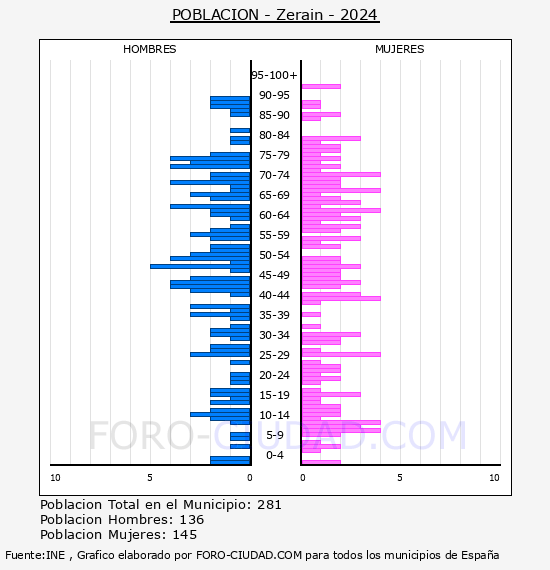 POBLACION - Zerain - 2024

HOMBRES

MUJERES

95-100+
90-95
85-90
80-84
75-79
70-74
65-69
60-64
55-59
50-54
45-49
40-44
35-39
30-34
25-29
20-24
15-19
10-14
5-9
0-4

10 5 0

0 5 10

FORO-CIUDAD.COM

Poblacion Total en el Municipio: 281
Poblacion Hombres: 136
Poblacion Mujeres: 145

Fuente:INE , Grafico elaborado por FORO-CIUDAD.COM para todos los municipios de España